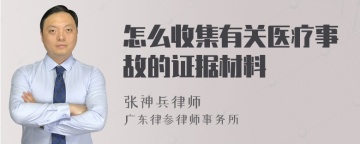 怎么收集有关医疗事故的证据材料

张神兵律师
广东律参律师事务所